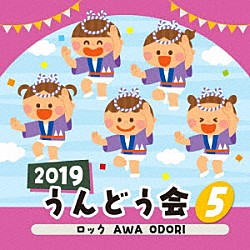 2019
うんどう会 5
ロック AWA ODORI